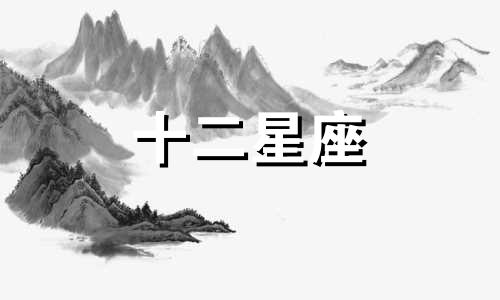 十二星座